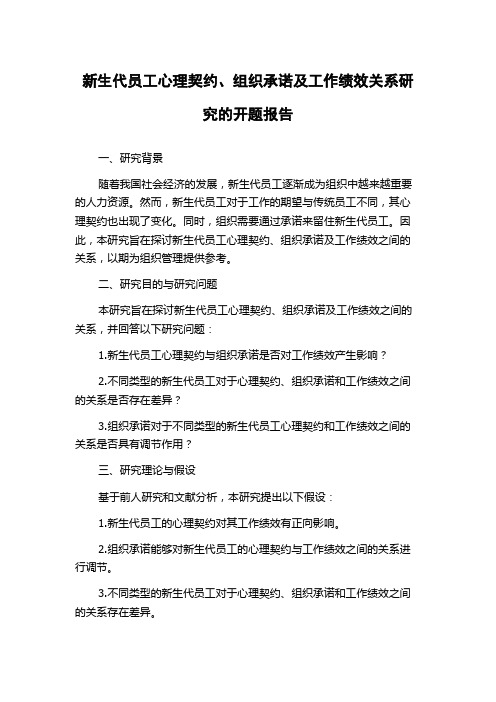 新生代员工心理契约、组织承诺及工作绩效关系研究的开题报告

一、研究背景

随着我国社会经济的发展，新生代员工逐渐成为组织中越来越重要的人力资源。然而，新生代员工对于工作的期望与传统员工不同，其心理契约也出现了变化。同时，组织需要通过承诺来留住新生代员工。因此，本研究旨在探讨新生代员工心理契约、组织承诺及工作绩效之间的关系，以期为组织管理提供参考。

二、研究目的与研究问题

本研究旨在探讨新生代员工心理契约、组织承诺及工作绩效之间的关系，并回答以下研究问题：

1.新生代员工心理契约与组织承诺是否对工作绩效产生影响？

2.不同类型的新生代员工对于心理契约、组织承诺和工作绩效之间的关系是否存在差异？

3.组织承诺对于不同类型的新生代员工心理契约和工作绩效之间的关系是否具有调节作用？

三、研究理论与假设

基于前人研究和文献分析，本研究提出以下假设：

1.新生代员工的心理契约对其工作绩效有正向影响。

2.组织承诺能够对新生代员工的心理契约与工作绩效之间的关系进行调节。

3.不同类型的新生代员工对于心理契约、组织承诺和工作绩效之间的关系存在差异。